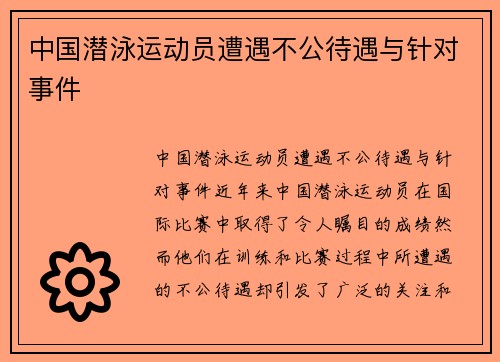 中国潜泳运动员遭遇不公待遇与针对事件

中国潜泳运动员遭遇不公待遇与针对事件近年来中国潜泳运动员在国际比赛中取得了令人瞩目的成绩然而他们在训练和比赛过程中所遭遇的不公待遇却引发了广泛的关注和